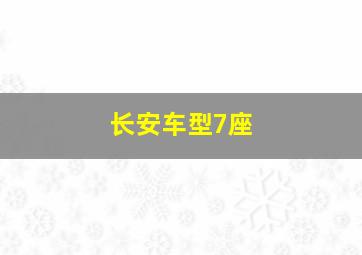 长安车型7座